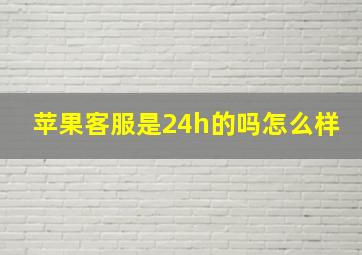 苹果客服是24h的吗怎么样